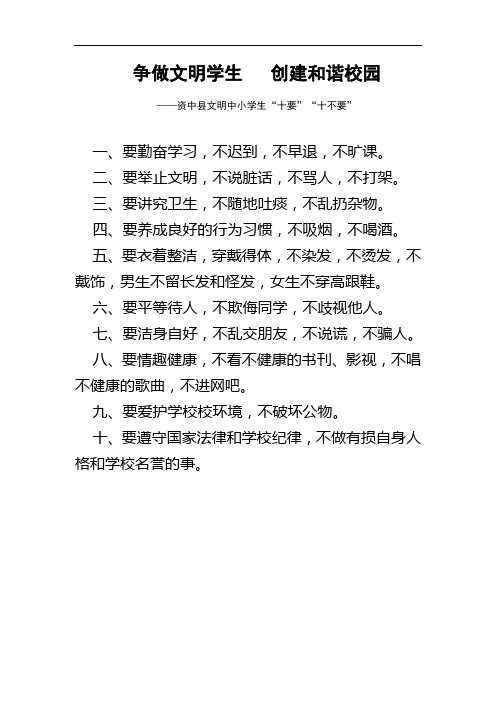 争做文明学生　创建和谐校园

——资中县文明中小学生“十要”“十不要”

一、要勤奋学习，不迟到，不早退，不旷课。

二、要举止文明，不说脏话，不骂人，不打架。

三、要讲究卫生，不随地吐痰，不乱扔杂物。

四、要养成良好的行为习惯，不吸烟，不喝酒。

五、要衣着整洁，穿戴得体，不染发，不烫发，不戴饰，男生不留长发和怪发，女生不穿高跟鞋。

六、要平等待人，不欺侮同学，不歧视他人。

七、要洁身自好，不乱交朋友，不说谎，不骗人。

八、要情趣健康，不看不健康的书刊、影视，不唱不健康的歌曲，不进网吧。

九、要爱护学校校环境，不破坏公物。

十、要遵守国家法律和学校纪律，不做有损自身人格和学校名誉的事。